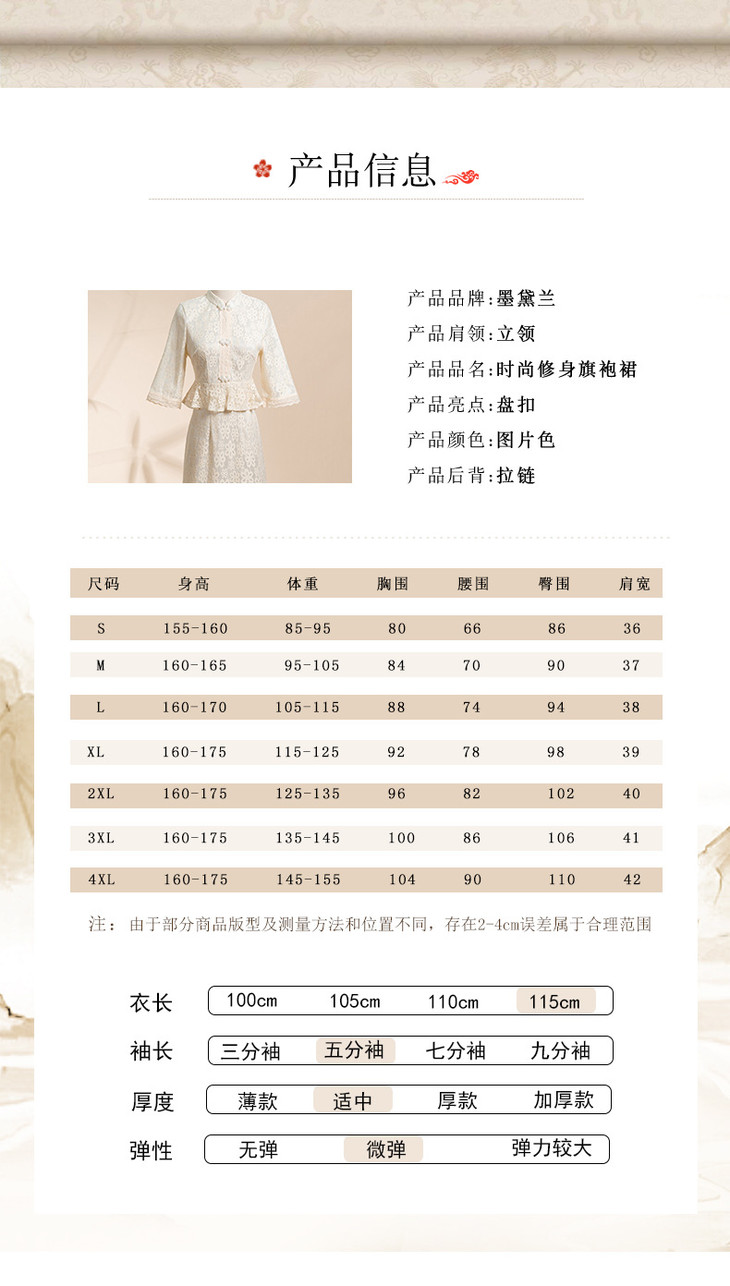 产品信息

产品品牌:墨黛兰
产品肩领:立领
产品品名:时尚修身旗袍裙
产品亮点:盘扣
产品颜色:图片色
产品后背:拉链

| 尺码 | 身高 | 体重 | 胸围 | 腰围 | 臀围 | 肩宽 |
|---|---|---|---|---|---|---|
| S | 155-160 | 85-95 | 80 | 66 | 86 | 36 |
| M | 160-165 | 95-105 | 84 | 70 | 90 | 37 |
| L | 160-170 | 105-115 | 88 | 74 | 94 | 38 |
| XL | 160-175 | 115-125 | 92 | 78 | 98 | 39 |
| 2XL | 160-175 | 125-135 | 96 | 82 | 102 | 40 |
| 3XL | 160-175 | 135-145 | 100 | 86 | 106 | 41 |
| 4XL | 160-175 | 145-155 | 104 | 90 | 110 | 42 |

注：由于部分商品版型及测量方法和位置不同，存在2-4cm误差属于合理范围

衣长 100cm 105cm 110cm 115cm
袖长 三分袖 五分袖 七分袖 九分袖
厚度 薄款 适中 厚款 加厚款
弹性 无弹 微弹 弹力较大